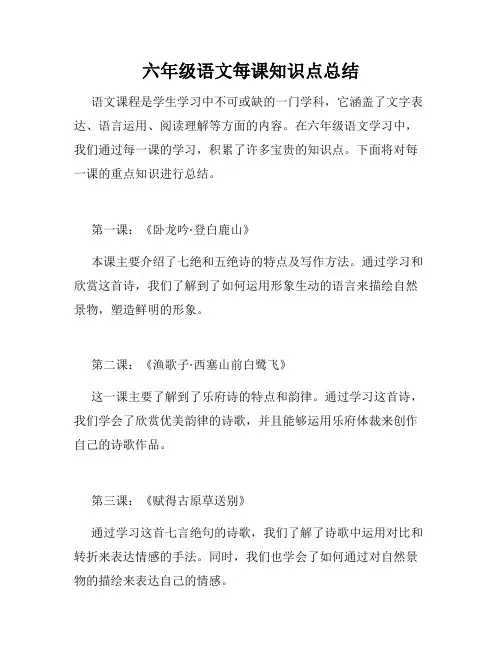 六年级语文每课知识点总结

语文课程是学生学习中不可或缺的一门学科，它涵盖了文字表达、语言运用、阅读理解等方面的内容。在六年级语文学习中，我们通过每一课的学习，积累了许多宝贵的知识点。下面将对每一课的重点知识进行总结。

第一课：《卧龙吟·登白鹿山》

本课主要介绍了七绝和五绝诗的特点及写作方法。通过学习和欣赏这首诗，我们了解到了如何运用形象生动的语言来描绘自然景物，塑造鲜明的形象。

第二课：《渔歌子·西塞山前白鹭飞》

这一课主要了解到了乐府诗的特点和韵律。通过学习这首诗，我们学会了欣赏优美韵律的诗歌，并且能够运用乐府体裁来创作自己的诗歌作品。

第三课：《赋得古原草送别》

通过学习这首七言绝句的诗歌，我们了解了诗歌中运用对比和转折来表达情感的手法。同时，我们也学会了如何通过对自然景物的描绘来表达自己的情感。